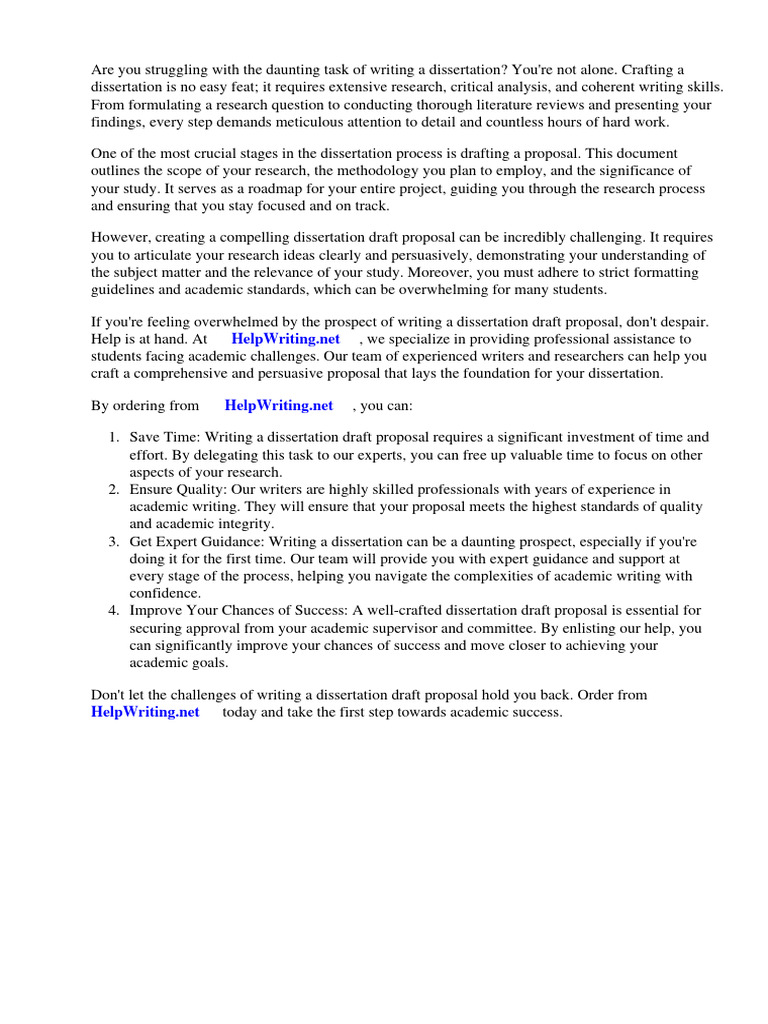 Are you struggling with the daunting task of writing a dissertation? You're not alone. Crafting a dissertation is no easy feat; it requires extensive research, critical analysis, and coherent writing skills. From formulating a research question to conducting thorough literature reviews and presenting your findings, every step demands meticulous attention to detail and countless hours of hard work.

One of the most crucial stages in the dissertation process is drafting a proposal. This document outlines the scope of your research, the methodology you plan to employ, and the significance of your study. It serves as a roadmap for your entire project, guiding you through the research process and ensuring that you stay focused and on track.

However, creating a compelling dissertation draft proposal can be incredibly challenging. It requires you to articulate your research ideas clearly and persuasively, demonstrating your understanding of the subject matter and the relevance of your study. Moreover, you must adhere to strict formatting guidelines and academic standards, which can be overwhelming for many students.

If you're feeling overwhelmed by the prospect of writing a dissertation draft proposal, don't despair. Help is at hand. At HelpWriting.net , we specialize in providing professional assistance to students facing academic challenges. Our team of experienced writers and researchers can help you craft a comprehensive and persuasive proposal that lays the foundation for your dissertation.

By ordering from HelpWriting.net , you can:

1. Save Time: Writing a dissertation draft proposal requires a significant investment of time and effort. By delegating this task to our experts, you can free up valuable time to focus on other aspects of your research.
2. Ensure Quality: Our writers are highly skilled professionals with years of experience in academic writing. They will ensure that your proposal meets the highest standards of quality and academic integrity.
3. Get Expert Guidance: Writing a dissertation can be a daunting prospect, especially if you're doing it for the first time. Our team will provide you with expert guidance and support at every stage of the process, helping you navigate the complexities of academic writing with confidence.
4. Improve Your Chances of Success: A well-crafted dissertation draft proposal is essential for securing approval from your academic supervisor and committee. By enlisting our help, you can significantly improve your chances of success and move closer to achieving your academic goals.

Don't let the challenges of writing a dissertation draft proposal hold you back. Order from HelpWriting.net today and take the first step towards academic success.